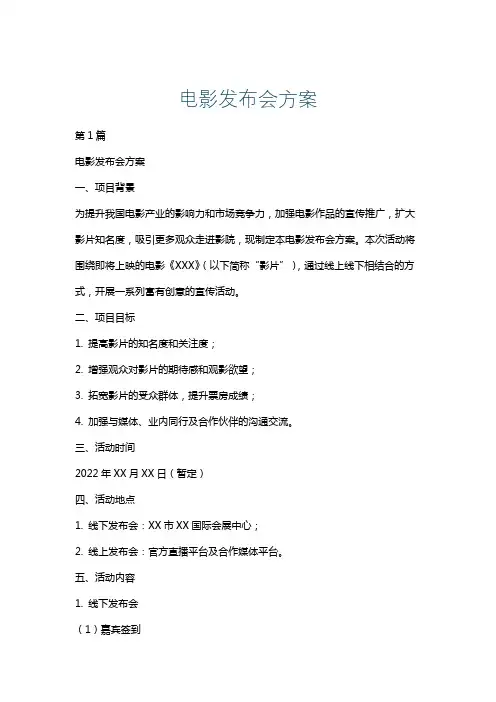 电影发布会方案

第1篇

电影发布会方案

一、项目背景

为提升我国电影产业的影响力和市场竞争力，加强电影作品的宣传推广，扩大影片知名度，吸引更多观众走进影院，现制定本电影发布会方案。本次活动将围绕即将上映的电影《XXX》（以下简称“影片”），通过线上线下相结合的方式，开展一系列富有创意的宣传活动。

二、项目目标

1. 提高影片的知名度和关注度；

2. 增强观众对影片的期待感和观影欲望；

3. 拓宽影片的受众群体，提升票房成绩；

4. 加强与媒体、业内同行及合作伙伴的沟通交流。

三、活动时间

2022年XX月XX日（暂定）

四、活动地点

1. 线下发布会：XX市XX国际会展中心；

2. 线上发布会：官方直播平台及合作媒体平台。

五、活动内容

1. 线下发布会

（1）嘉宾签到